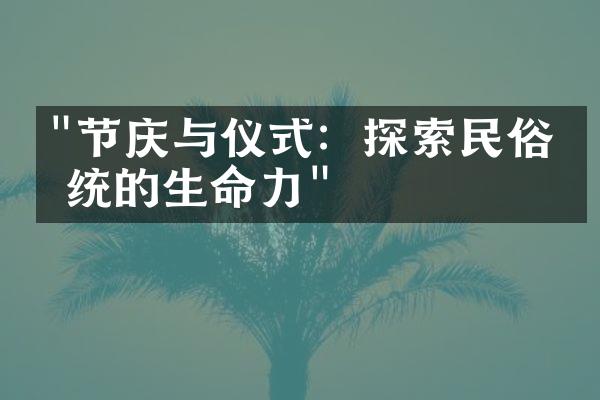 "节庆与仪式：探索民俗统的生命力"